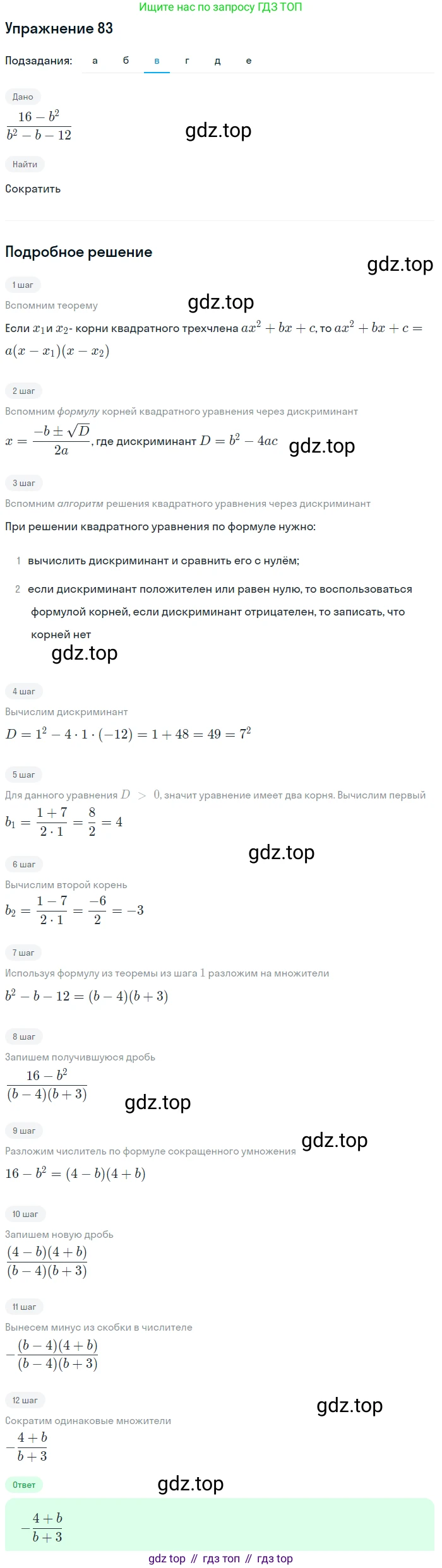 Ищите нас по запросу ГДЗ ТОП

Упражнение 83

Подзадания: а б в г д е

Дано

$\frac{16-b^2}{b^2-b-12}$

gdz.top

Найти

Сократить

Подробное решение

gdz.top

1 шаг

Вспомним теорему

gdz.top

Если $x_1$ и $x_2$- корни квадратного трехчлена $ax^2+bx+c$, то $ax^2+bx+c=a(x-x_1)(x-x_2)$

2 шаг

Вспомним формулу корней квадратного уравнения через дискриминант

$x=\frac{-b\pm\sqrt{D}}{2a}$, где дискриминант $D=b^2-4ac$

gdz.top

3 шаг

Вспомним алгоритм решения квадратного уравнения через дискриминант

При решении квадратного уравнения по формуле нужно:

1 вычислить дискриминант и сравнить его с нулём;

2 если дискриминант положителен или равен нулю, то воспользоваться формулой корней, если дискриминант отрицателен, то записать, что корней нет

gdz.top

4 шаг

Вычислим дискриминант

$D=1^2-4\cdot1\cdot(-12)=1+48=49=7^2$

5 шаг

Для данного уравнения $D>0$, значит уравнение имеет два корня. Вычислим первый

$b_1=\frac{1+7}{2\cdot1}=\frac{8}{2}=4$

gdz.top

6 шаг

Вычислим второй корень

$b_2=\frac{1-7}{2\cdot1}=\frac{-6}{2}=-3$

7 шаг

Используя формулу из теоремы из шага 1 разложим на множители

$b^2-b-12=(b-4)(b+3)$

8 шаг

Запишем получившуюся дробь

$\frac{16-b^2}{(b-4)(b+3)}$

gdz.top

9 шаг

gdz.top

Разложим числитель по формуле сокращенного умножения

$16-b^2=(4-b)(4+b)$

10 шаг

Запишем новую дробь

$\frac{(4-b)(4+b)}{(b-4)(b+3)}$

11 шаг

Вынесем минус из скобки в числителе

$-\frac{(b-4)(4+b)}{(b-4)(b+3)}$

12 шаг

gdz.top

Сократим одинаковые множители

$-\frac{4+b}{b+3}$

Ответ

gdz.top

$-\frac{4+b}{b+3}$

gdz top // гдз топ // гдз top